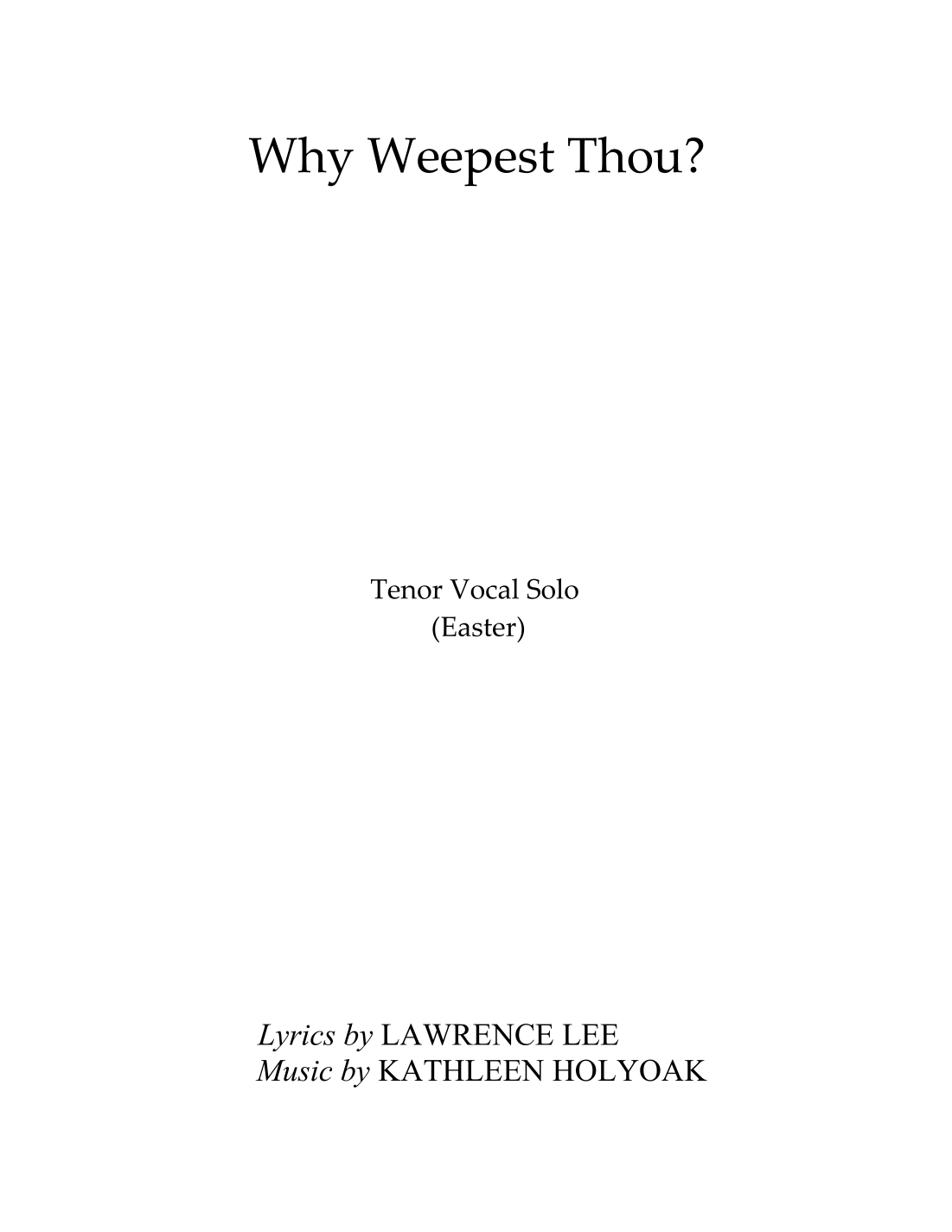 Why Weepest Thou?

Tenor Vocal Solo
(Easter)

Lyrics by LAWRENCE LEE
Music by KATHLEEN HOLYOAK